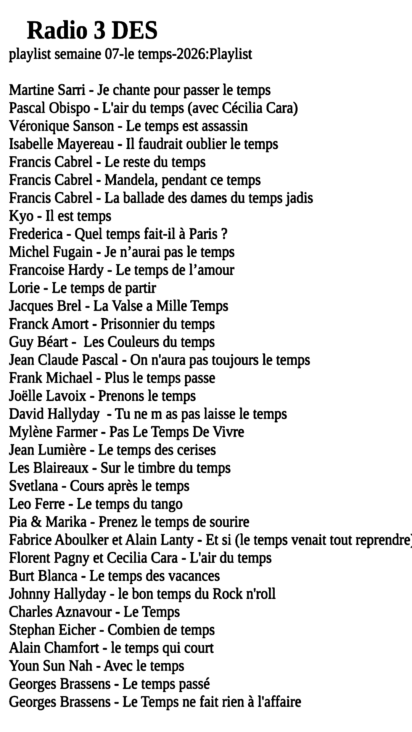 Radio 3 DES
playlist semaine 07-le temps-2026:Playlist

Martine Sarri - Je chante pour passer le temps
Pascal Obispo - L'air du temps (avec Cécilia Cara)
Véronique Sanson - Le temps est assassin
Isabelle Mayereau - Il faudrait oublier le temps
Francis Cabrel - Le reste du temps
Francis Cabrel - Mandela, pendant ce temps
Francis Cabrel - La ballade des dames du temps jadis
Kyo - Il est temps
Frederica - Quel temps fait-il à Paris ?
Michel Fugain - Je n'aurai pas le temps
Francoise Hardy - Le temps de l'amour
Lorie - Le temps de partir
Jacques Brel - La Valse a Mille Temps
Franck Amort - Prisonnier du temps
Guy Béart - Les Couleurs du temps
Jean Claude Pascal - On n'aura pas toujours le temps
Frank Michael - Plus le temps passe
Joëlle Lavoix - Prenons le temps
David Hallyday - Tu ne m as pas laisse le temps
Mylène Farmer - Pas Le Temps De Vivre
Jean Lumière - Le temps des cerises
Les Blaireaux - Sur le timbre du temps
Svetlana - Cours après le temps
Leo Ferre - Le temps du tango
Pia & Marika - Prenez le temps de sourire
Fabrice Aboulker et Alain Lanty - Et si (le temps venait tout reprendre)
Florent Pagny et Cecilia Cara - L'air du temps
Burt Blanca - Le temps des vacances
Johnny Hallyday - le bon temps du Rock n'roll
Charles Aznavour - Le Temps
Stephan Eicher - Combien de temps
Alain Chamfort - le temps qui court
Youn Sun Nah - Avec le temps
Georges Brassens - Le temps passé
Georges Brassens - Le Temps ne fait rien à l'affaire